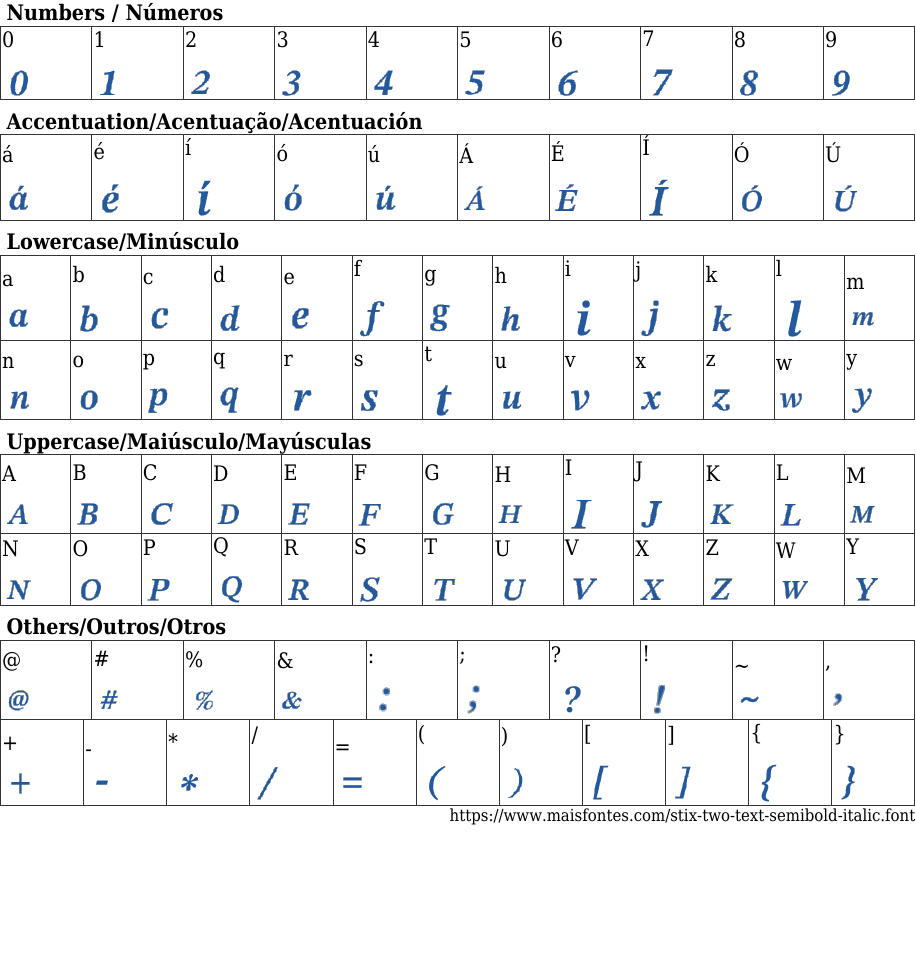 Numbers / Números

| 0 | 1 | 2 | 3 | 4 | 5 | 6 | 7 | 8 | 9 |
|---|---|---|---|---|---|---|---|---|---|
| 0 | 1 | 2 | 3 | 4 | 5 | 6 | 7 | 8 | 9 |

Accentuation/Acentuação/Acentuación

| á | é | í | ó | ú | Á | É | Í | Ó | Ú |
|---|---|---|---|---|---|---|---|---|---|
| á | é | í | ó | ú | Á | É | Í | Ó | Ú |

Lowercase/Minúsculo

| a | b | c | d | e | f | g | h | i | j | k | l | m |
|---|---|---|---|---|---|---|---|---|---|---|---|---|
| a | b | c | d | e | f | g | h | i | j | k | l | m |
| n | o | p | q | r | s | t | u | v | x | z | w | y |
| n | o | p | q | r | s | t | u | v | x | z | w | y |

Uppercase/Maiúsculo/Mayúsculas

| A | B | C | D | E | F | G | H | I | J | K | L | M |
|---|---|---|---|---|---|---|---|---|---|---|---|---|
| A | B | C | D | E | F | G | H | I | J | K | L | M |
| N | O | P | Q | R | S | T | U | V | X | Z | W | Y |
| N | O | P | Q | R | S | T | U | V | X | Z | W | Y |

Others/Outros/Otros

| @ | # | % | & | : | ; | ? | ! | ~ | , |
|---|---|---|---|---|---|---|---|---|---|
| @ | # | % | & | : | ; | ? | ! | ~ | , |

| + | - | * | / | = | ( | ) | [ | ] | { | } |
|---|---|---|---|---|---|---|---|---|---|---|
| + | - | * | / | = | ( | ) | [ | ] | { | } |

https://www.maisfontes.com/stix-two-text-semibold-italic.font